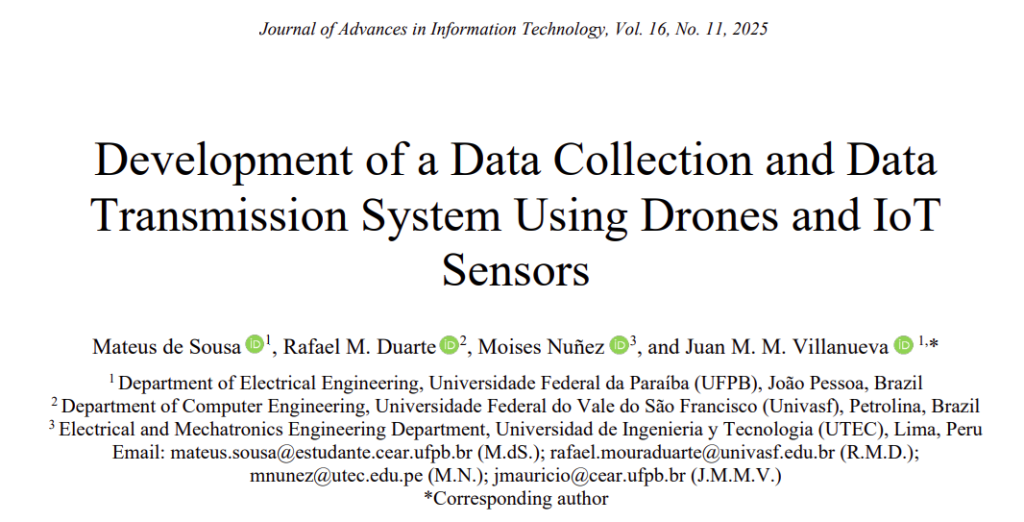 Journal of Advances in Information Technology, Vol. 16, No. 11, 2025

Development of a Data Collection and Data Transmission System Using Drones and IoT Sensors

Mateus de Sousa $^{1}$, Rafael M. Duarte $^{2}$, Moises Nuñez $^{3}$, and Juan M. M. Villanueva $^{1,*}$

$^{1}$ Department of Electrical Engineering, Universidade Federal da Paraíba (UFPB), João Pessoa, Brazil
$^{2}$ Department of Computer Engineering, Universidade Federal do Vale do São Francisco (Univasf), Petrolina, Brazil
$^{3}$ Electrical and Mechatronics Engineering Department, Universidad de Ingenieria y Tecnologia (UTEC), Lima, Peru
Email: mateus.sousa@estudante.cear.ufpb.br (M.dS.); rafael.mouraduarte@univasf.edu.br (R.M.D.); mnunez@utec.edu.pe (M.N.); jmauricio@cear.ufpb.br (J.M.M.V.)
*Corresponding author